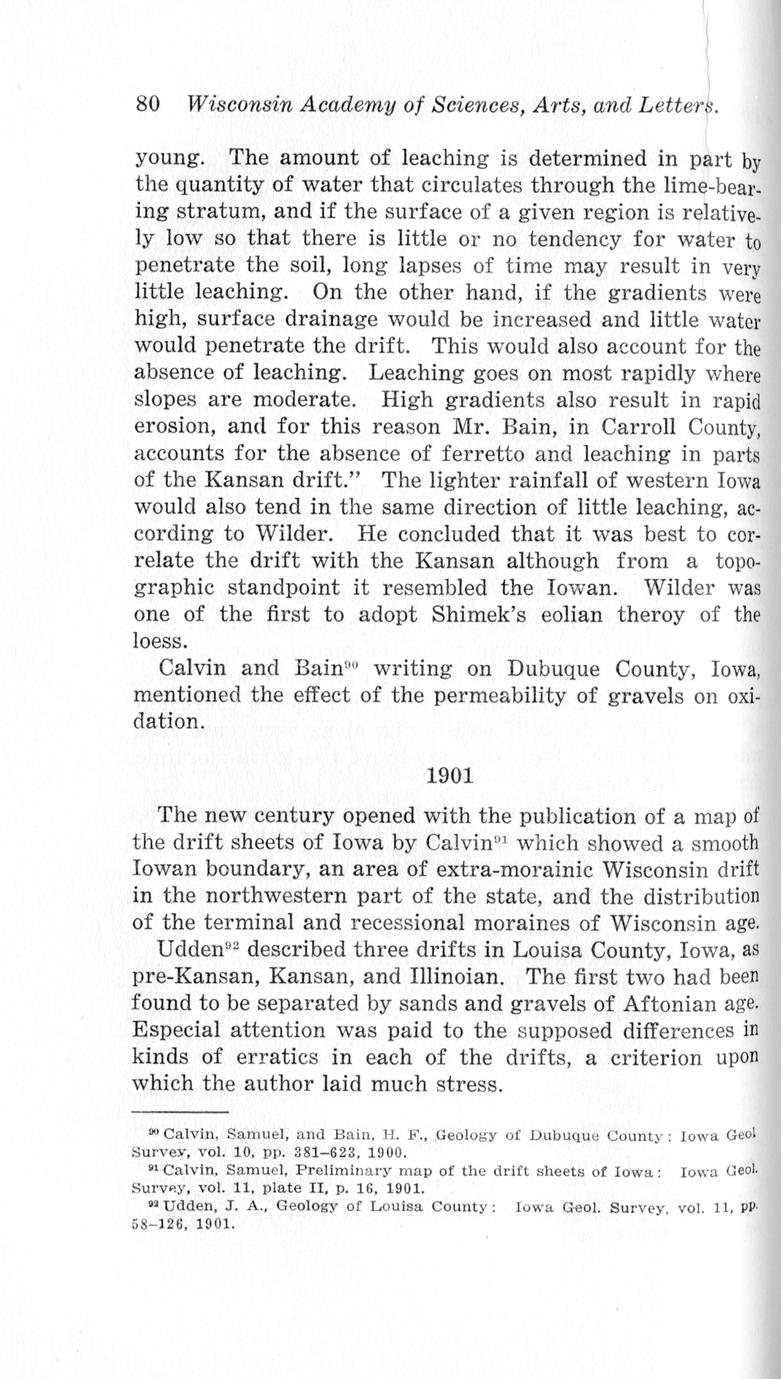 80 Wisconsin Academy of Sciences, Arts, and Letters.

young. The amount of leaching is determined in part by the quantity of water that circulates through the lime-bearing stratum, and if the surface of a given region is relatively low so that there is little or no tendency for water to penetrate the soil, long lapses of time may result in very little leaching. On the other hand, if the gradients were high, surface drainage would be increased and little water would penetrate the drift. This would also account for the absence of leaching. Leaching goes on most rapidly where slopes are moderate. High gradients also result in rapid erosion, and for this reason Mr. Bain, in Carroll County, accounts for the absence of ferretto and leaching in parts of the Kansan drift." The lighter rainfall of western Iowa would also tend in the same direction of little leaching, according to Wilder. He concluded that it was best to correlate the drift with the Kansan although from a topographic standpoint it resembled the Iowan. Wilder was one of the first to adopt Shimek's eolian theroy of the loess.

Calvin and Bain$^{90}$ writing on Dubuque County, Iowa, mentioned the effect of the permeability of gravels on oxidation.

1901

The new century opened with the publication of a map of the drift sheets of Iowa by Calvin$^{91}$ which showed a smooth Iowan boundary, an area of extra-morainic Wisconsin drift in the northwestern part of the state, and the distribution of the terminal and recessional moraines of Wisconsin age.

Udden$^{92}$ described three drifts in Louisa County, Iowa, as pre-Kansan, Kansan, and Illinoian. The first two had been found to be separated by sands and gravels of Aftonian age. Especial attention was paid to the supposed differences in kinds of erratics in each of the drifts, a criterion upon which the author laid much stress.

$^{90}$ Calvin, Samuel, and Bain, H. F., Geology of Dubuque County: Iowa Geol. Survey, vol. 10, pp. 381–623, 1900.

$^{91}$ Calvin, Samuel, Preliminary map of the drift sheets of Iowa: Iowa Geol. Survey, vol. 11, plate II, p. 16, 1901.

$^{92}$ Udden, J. A., Geology of Louisa County: Iowa Geol. Survey, vol. 11, pp. 58–126, 1901.